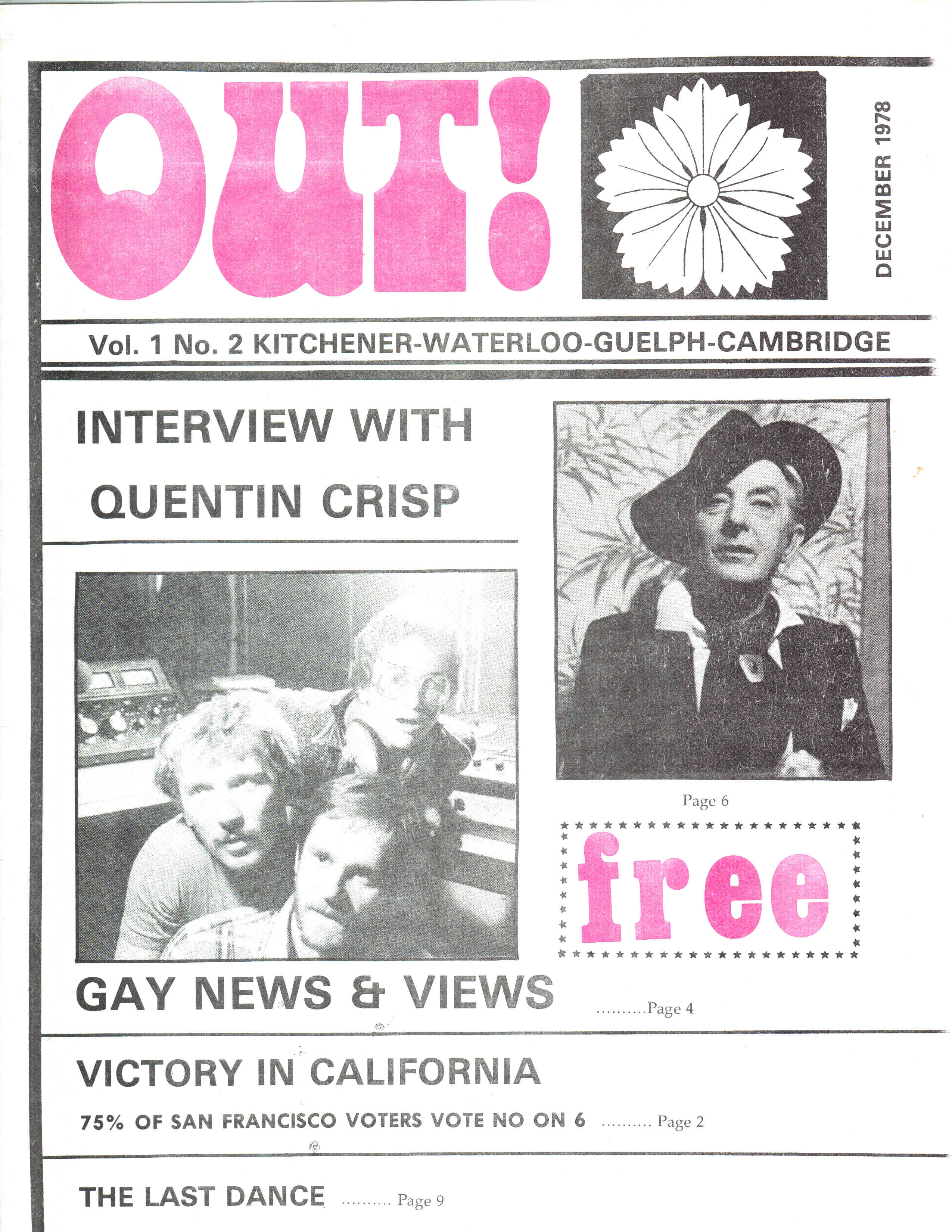 OUT!

DECEMBER 1978

Vol. 1 No. 2 KITCHENER-WATERLOO-GUELPH-CAMBRIDGE

INTERVIEW WITH QUENTIN CRISP

Page 6

free

GAY NEWS & VIEWS ..........Page 4

VICTORY IN CALIFORNIA

75% OF SAN FRANCISCO VOTERS VOTE NO ON 6 .......... Page 2

THE LAST DANCE .......... Page 9